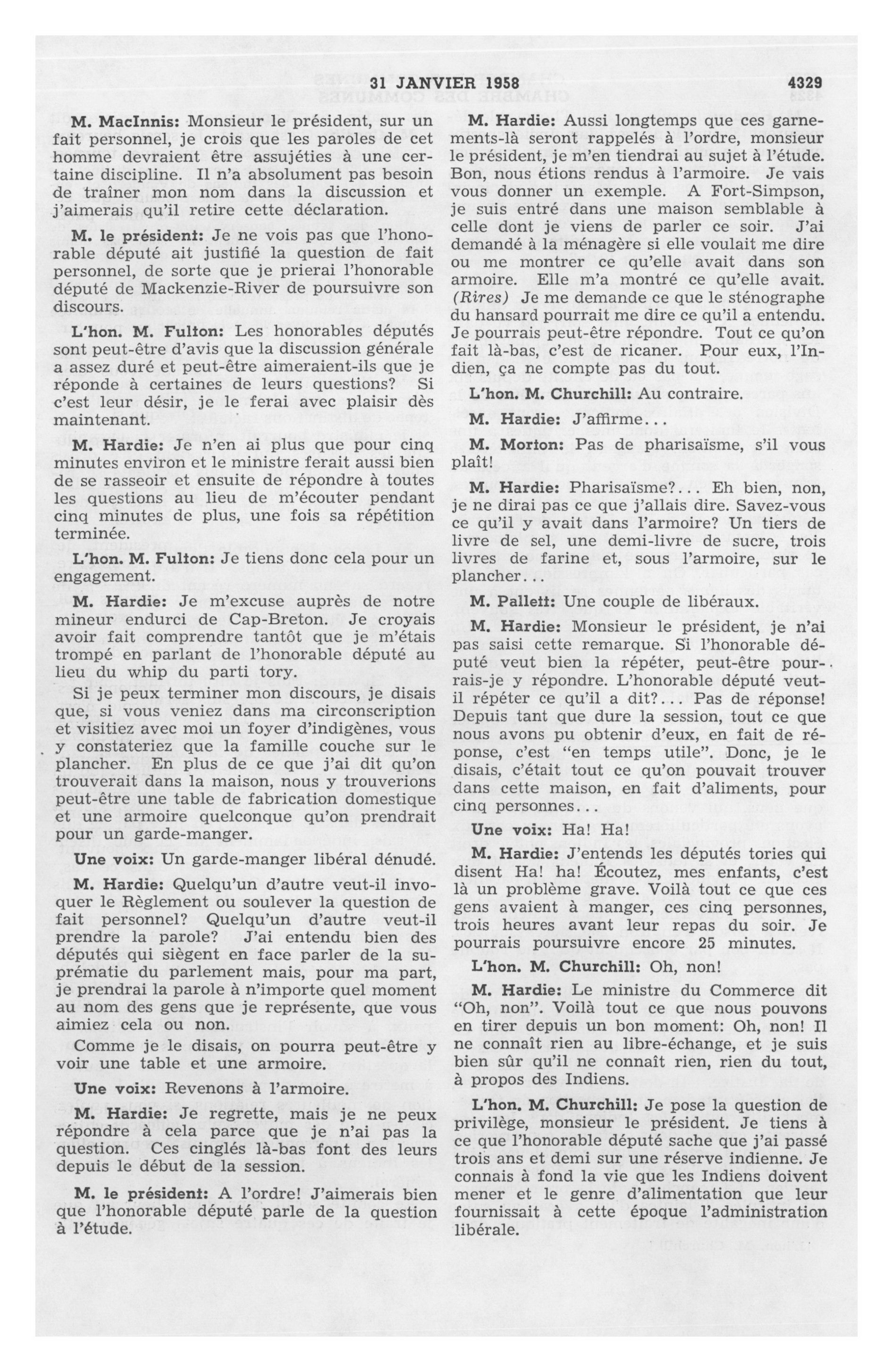 31 JANVIER 1958 4329

M. MacInnis: Monsieur le président, sur un fait personnel, je crois que les paroles de cet homme devraient être assujéties à une certaine discipline. Il n'a absolument pas besoin de traîner mon nom dans la discussion et j'aimerais qu'il retire cette déclaration.

M. le président: Je ne vois pas que l'honorable député ait justifié la question de fait personnel, de sorte que je prierai l'honorable député de Mackenzie-River de poursuivre son discours.

L'hon. M. Fulton: Les honorables députés sont peut-être d'avis que la discussion générale a assez duré et peut-être aimeraient-ils que je réponde à certaines de leurs questions? Si c'est leur désir, je le ferai avec plaisir dès maintenant.

M. Hardie: Je n'en ai plus que pour cinq minutes environ et le ministre ferait aussi bien de se rasseoir et ensuite de répondre à toutes les questions au lieu de m'écouter pendant cinq minutes de plus, une fois sa répétition terminée.

L'hon. M. Fulton: Je tiens donc cela pour un engagement.

M. Hardie: Je m'excuse auprès de notre mineur endurci de Cap-Breton. Je croyais avoir fait comprendre tantôt que je m'étais trompé en parlant de l'honorable député au lieu du whip du parti tory.

Si je peux terminer mon discours, je disais que, si vous veniez dans ma circonscription et visitiez avec moi un foyer d'indigènes, vous y constateriez que la famille couche sur le plancher. En plus de ce que j'ai dit qu'on trouverait dans la maison, nous y trouverions peut-être une table de fabrication domestique et une armoire quelconque qu'on prendrait pour un garde-manger.

Une voix: Un garde-manger libéral dénudé.

M. Hardie: Quelqu'un d'autre veut-il invoquer le Règlement ou soulever la question de fait personnel? Quelqu'un d'autre veut-il prendre la parole? J'ai entendu bien des députés qui siègent en face parler de la suprématie du parlement mais, pour ma part, je prendrai la parole à n'importe quel moment au nom des gens que je représente, que vous aimiez cela ou non.

Comme je le disais, on pourra peut-être y voir une table et une armoire.

Une voix: Revenons à l'armoire.

M. Hardie: Je regrette, mais je ne peux répondre à cela parce que je n'ai pas la question. Ces cinglés là-bas font des leurs depuis le début de la session.

M. le président: A l'ordre! J'aimerais bien que l'honorable député parle de la question à l'étude.

M. Hardie: Aussi longtemps que ces garnements-là seront rappelés à l'ordre, monsieur le président, je m'en tiendrai au sujet à l'étude. Bon, nous étions rendus à l'armoire. Je vais vous donner un exemple. A Fort-Simpson, je suis entré dans une maison semblable à celle dont je viens de parler ce soir. J'ai demandé à la ménagère si elle voulait me dire ou me montrer ce qu'elle avait dans son armoire. Elle m'a montré ce qu'elle avait. (Rires) Je me demande ce que le sténographe du hansard pourrait me dire ce qu'il a entendu. Je pourrais peut-être répondre. Tout ce qu'on fait là-bas, c'est de ricaner. Pour eux, l'Indien, ça ne compte pas du tout.

L'hon. M. Churchill: Au contraire.

M. Hardie: J'affirme...

M. Morton: Pas de pharisaïsme, s'il vous plaît!

M. Hardie: Pharisaïsme?... Eh bien, non, je ne dirai pas ce que j'allais dire. Savez-vous ce qu'il y avait dans l'armoire? Un tiers de livre de sel, une demi-livre de sucre, trois livres de farine et, sous l'armoire, sur le plancher...

M. Pallett: Une couple de libéraux.

M. Hardie: Monsieur le président, je n'ai pas saisi cette remarque. Si l'honorable député veut bien la répéter, peut-être pourrais-je y répondre. L'honorable député veut-il répéter ce qu'il a dit?... Pas de réponse! Depuis tant que dure la session, tout ce que nous avons pu obtenir d'eux, en fait de réponse, c'est "en temps utile". Donc, je le disais, c'était tout ce qu'on pouvait trouver dans cette maison, en fait d'aliments, pour cinq personnes...

Une voix: Ha! Ha!

M. Hardie: J'entends les députés tories qui disent Ha! ha! Écoutez, mes enfants, c'est là un problème grave. Voilà tout ce que ces gens avaient à manger, ces cinq personnes, trois heures avant leur repas du soir. Je pourrais poursuivre encore 25 minutes.

L'hon. M. Churchill: Oh, non!

M. Hardie: Le ministre du Commerce dit "Oh, non". Voilà tout ce que nous pouvons en tirer depuis un bon moment: Oh, non! Il ne connaît rien au libre-échange, et je suis bien sûr qu'il ne connaît rien, rien du tout, à propos des Indiens.

L'hon. M. Churchill: Je pose la question de privilège, monsieur le président. Je tiens à ce que l'honorable député sache que j'ai passé trois ans et demi sur une réserve indienne. Je connais à fond la vie que les Indiens doivent mener et le genre d'alimentation que leur fournissait à cette époque l'administration libérale.